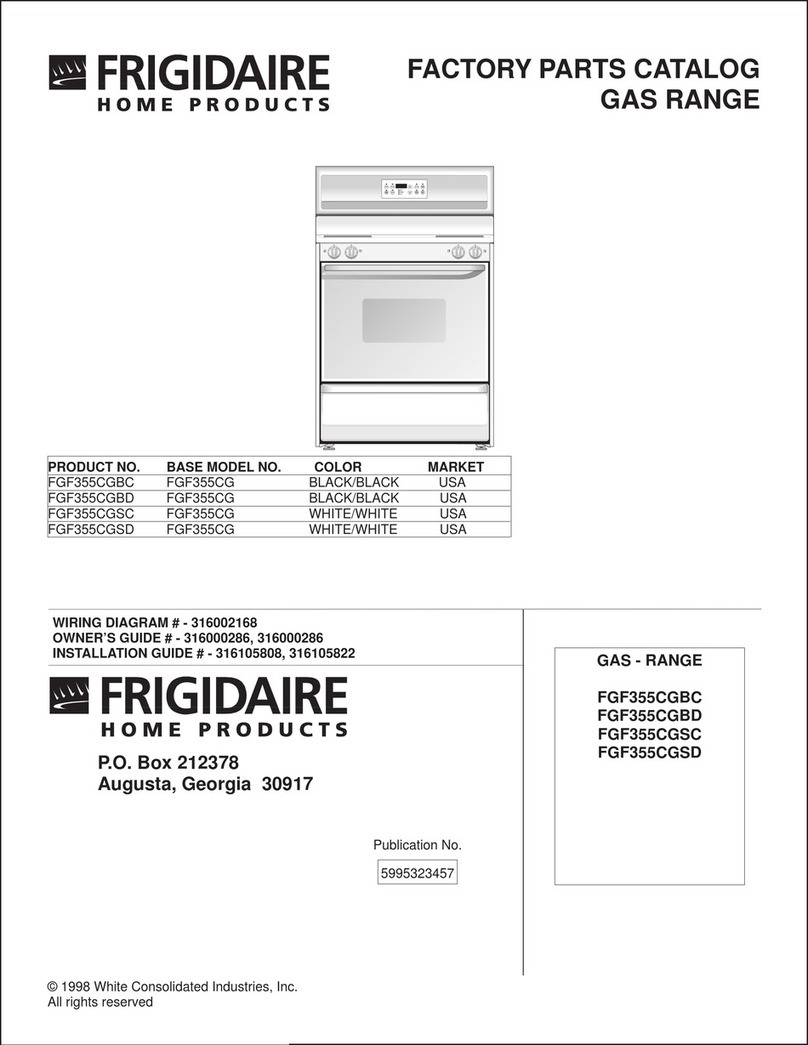 FRIGIDAIRE
HOME PRODUCTS

FACTORY PARTS CATALOG
GAS RANGE

| PRODUCT NO. | BASE MODEL NO. | COLOR | MARKET |
|---|---|---|---|
| FGF355CGBC | FGF355CG | BLACK/BLACK | USA |
| FGF355CGBD | FGF355CG | BLACK/BLACK | USA |
| FGF355CGSC | FGF355CG | WHITE/WHITE | USA |
| FGF355CGSD | FGF355CG | WHITE/WHITE | USA |

WIRING DIAGRAM # - 316002168
OWNER'S GUIDE # - 316000286, 316000286
INSTALLATION GUIDE # - 316105808, 316105822

FRIGIDAIRE
HOME PRODUCTS

P.O. Box 212378
Augusta, Georgia 30917

Publication No.
5995323457

GAS - RANGE

FGF355CGBC
FGF355CGBD
FGF355CGSC
FGF355CGSD

© 1998 White Consolidated Industries, Inc.
All rights reserved